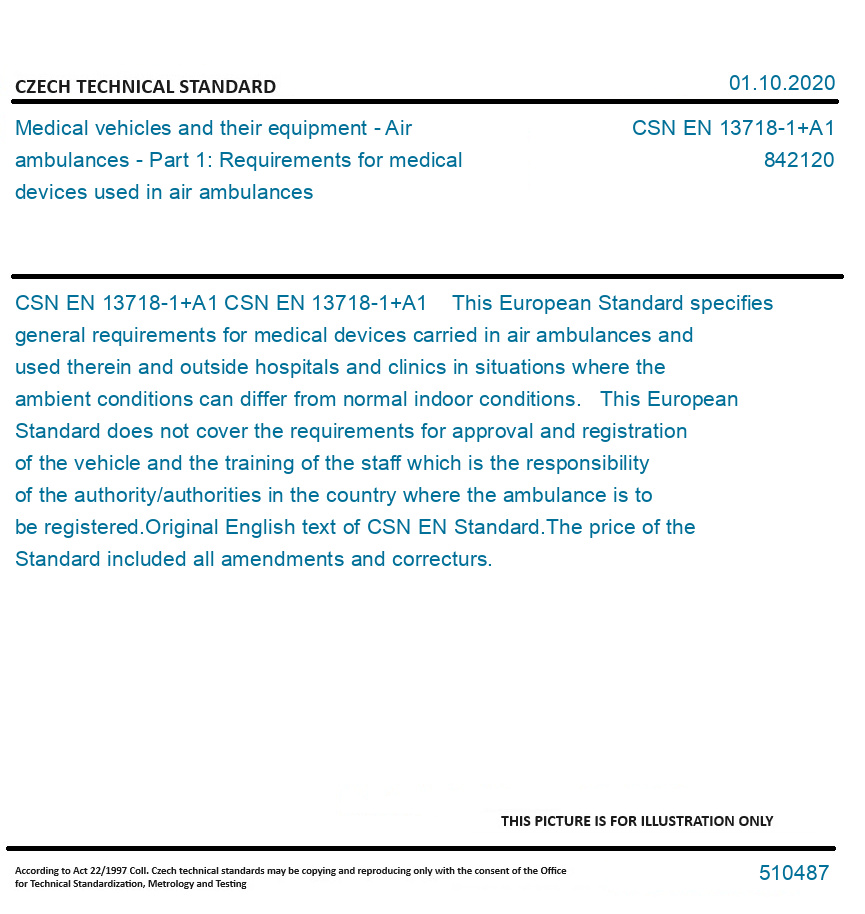 CZECH TECHNICAL STANDARD

01.10.2020

Medical vehicles and their equipment - Air ambulances - Part 1: Requirements for medical devices used in air ambulances

CSN EN 13718-1+A1
842120

CSN EN 13718-1+A1 CSN EN 13718-1+A1 This European Standard specifies general requirements for medical devices carried in air ambulances and used therein and outside hospitals and clinics in situations where the ambient conditions can differ from normal indoor conditions. This European Standard does not cover the requirements for approval and registration of the vehicle and the training of the staff which is the responsibility of the authority/authorities in the country where the ambulance is to be registered.Original English text of CSN EN Standard.The price of the Standard included all amendments and correcturs.

THIS PICTURE IS FOR ILLUSTRATION ONLY

According to Act 22/1997 Coll. Czech technical standards may be copying and reproducing only with the consent of the Office for Technical Standardization, Metrology and Testing

510487